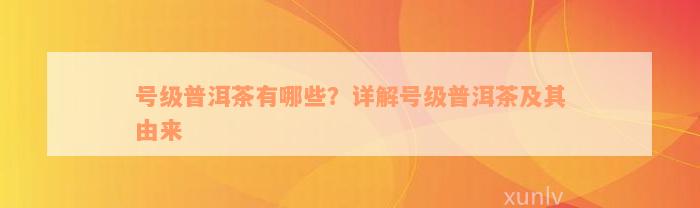 号级普洱茶有哪些？详解号级普洱茶及其由来

xunlv